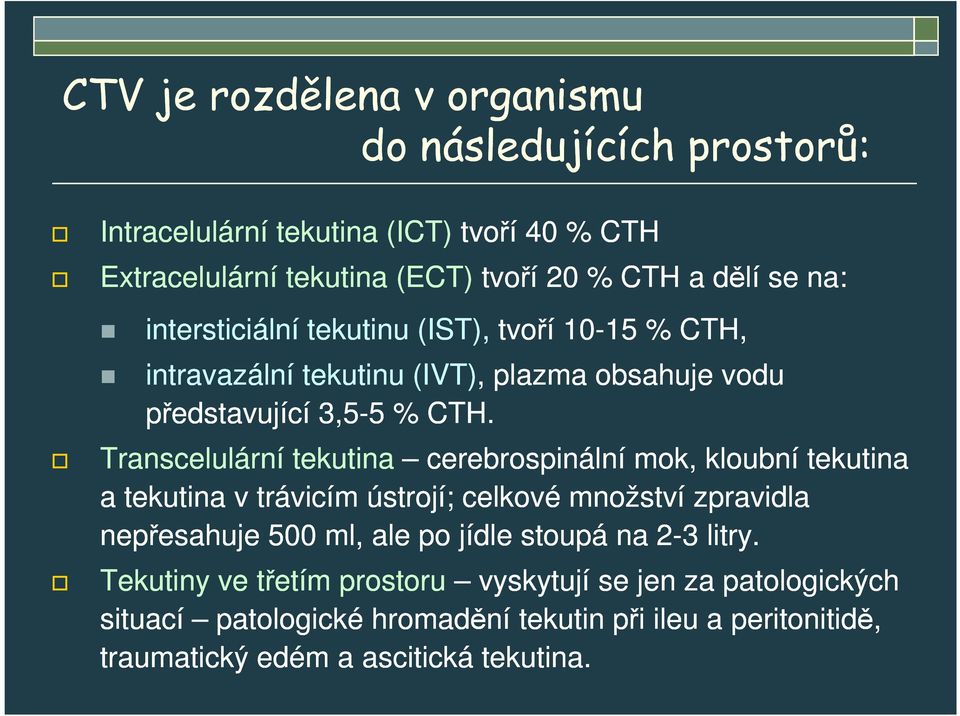 CTV je rozdělena v organismu do následujících prostorů:

Intracelulární tekutina (ICT) tvoří 40 % CTH

Extracelulární tekutina (ECT) tvoří 20 % CTH a dělí se na:

intersticiální tekutinu (IST), tvoří 10-15 % CTH,

intravazální tekutinu (IVT), plazma obsahuje vodu představující 3,5-5 % CTH.

Transcelulární tekutina – cerebrospinální mok, kloubní tekutina a tekutina v trávicím ústrojí; celkové množství zpravidla nepřesahuje 500 ml, ale po jídle stoupá na 2-3 litry.

Tekutiny ve třetím prostoru – vyskytují se jen za patologických situací – patologické hromadění tekutin při ileu a peritonitidě, traumatický edém a ascitická tekutina.